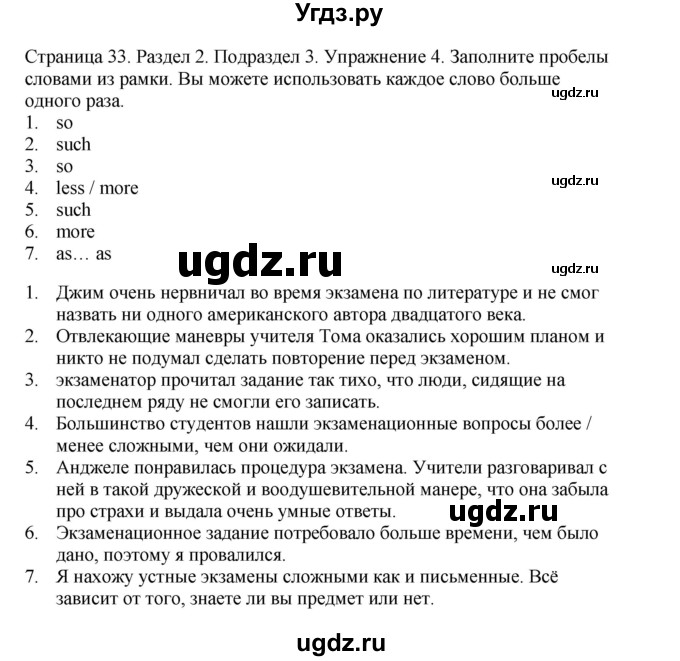 Угдз.ру

Страница 33. Раздел 2. Подраздел 3. Упражнение 4. Заполните пробелы словами из рамки. Вы можете использовать каждое слово больше одного раза.

ugdz.ru

1. so
2. such
3. so
4. less / more
5. such
6. more
7. as… as

ugdz.ru

ugdz.ru

ugdz.ru

1. Джим очень нервничал во время экзамена по литературе и не смог назвать ни одного американского автора двадцатого века.
2. Отвлекающие маневры учителя Тома оказались хорошим планом и никто не подумал сделать повторение перед экзаменом.
3. экзаменатор прочитал задание так тихо, что люди, сидящие на последнем ряду не смогли его записать.
4. Большинство студентов нашли экзаменационные вопросы более / менее сложными, чем они ожидали.
5. Анджеле понравилась процедура экзамена. Учители разговаривал с ней в такой дружеской и воодушевительной манере, что она забыла про страхи и выдала очень умные ответы.
6. Экзаменационное задание потребовало больше времени, чем было дано, поэтому я провалился.
7. Я нахожу устные экзамены сложными как и письменные. Всё зависит от того, знаете ли вы предмет или нет.

ugdz.ru

ugdz.ru